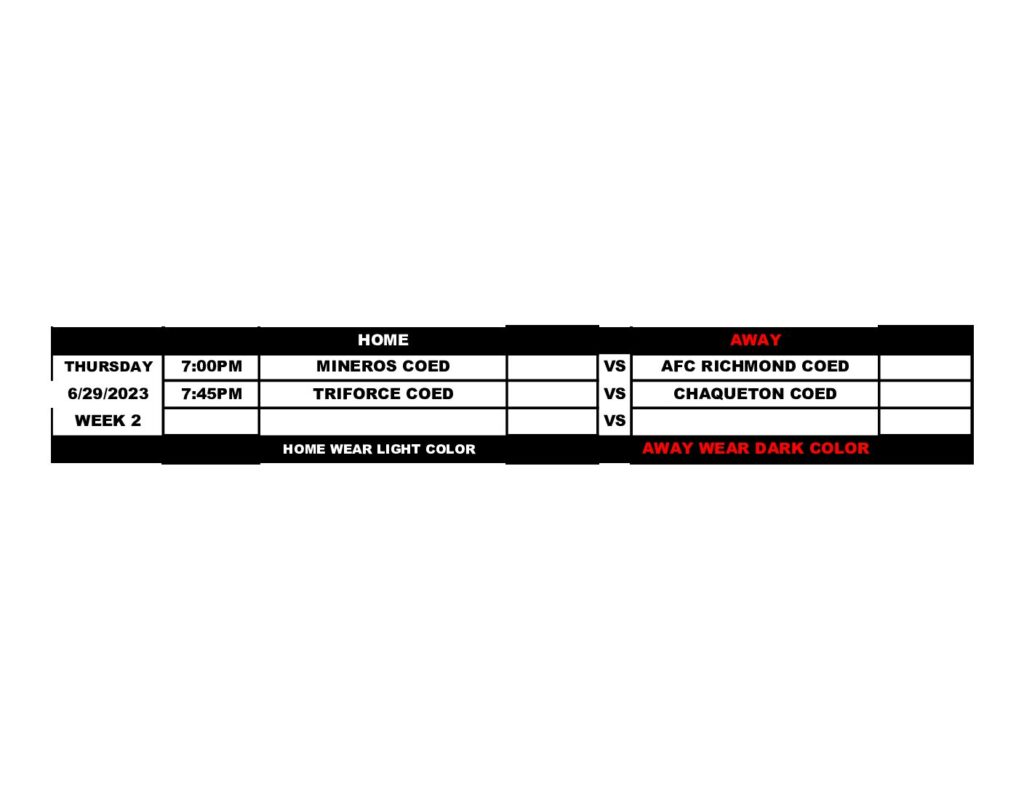 |  |  | HOME |  |  | AWAY |  |
|---|---|---|---|---|---|---|
| THURSDAY | 7:00PM | MINEROS COED |  | VS | AFC RICHMOND COED |  |
| 6/29/2023 | 7:45PM | TRIFORCE COED |  | VS | CHAQUETON COED |  |
| WEEK 2 |  |  |  | VS |  |  |
|  |  | HOME WEAR LIGHT COLOR |  |  | AWAY WEAR DARK COLOR |  |